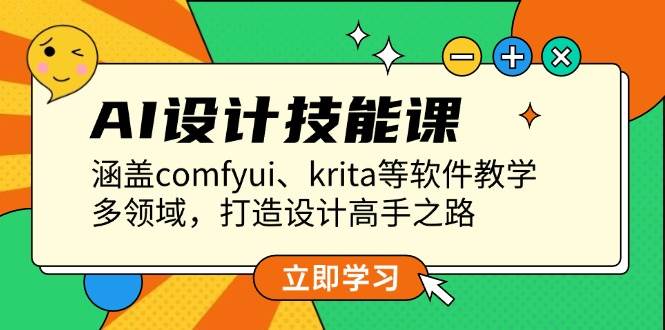 AI设计技能课

涵盖comfyui、krita等软件教学
多领域，打造设计高手之路

立即学习